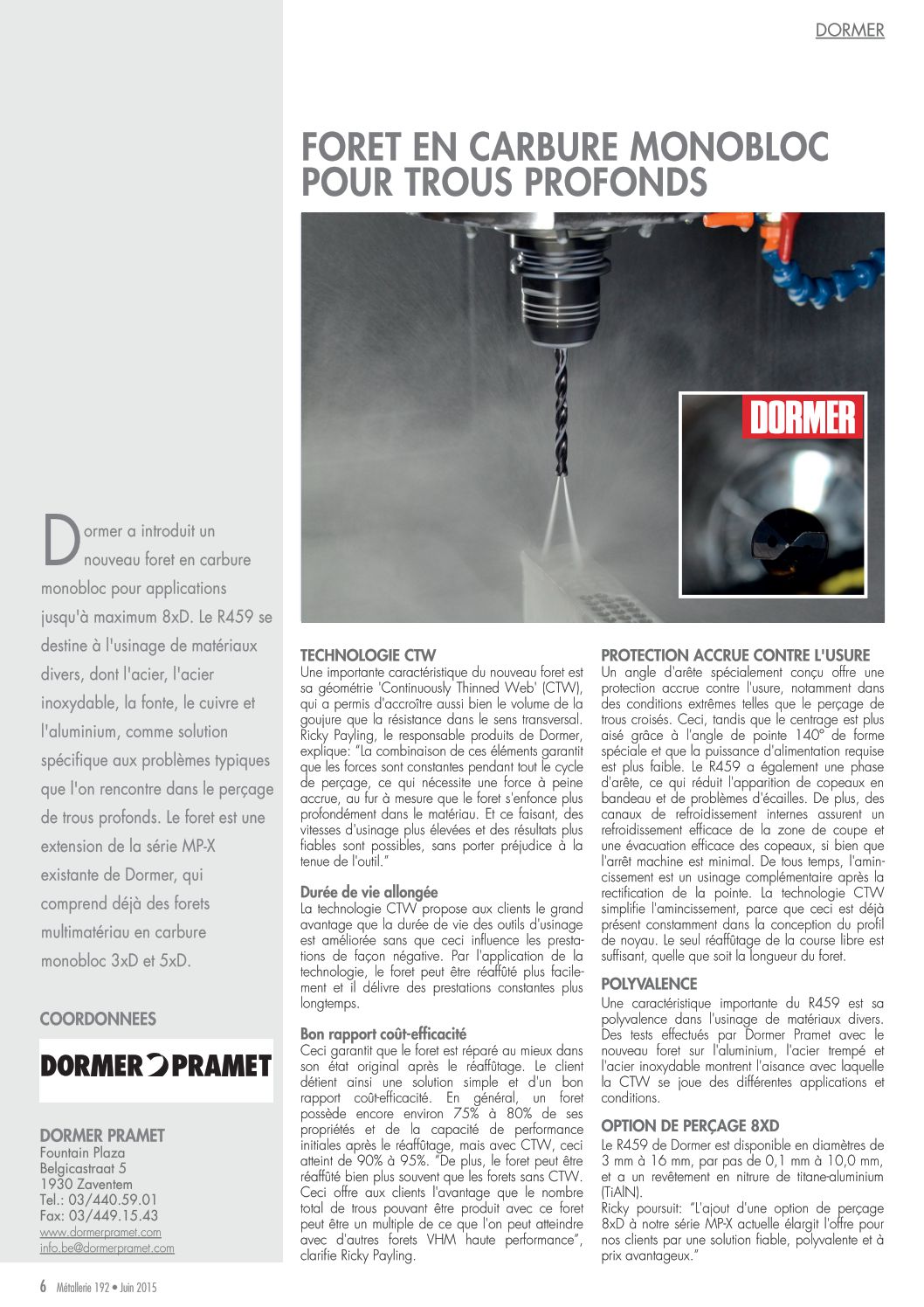 DORMER

FORET EN CARBURE MONOBLOC POUR TROUS PROFONDS

DORMER

Dormer a introduit un nouveau foret en carbure monobloc pour applications jusqu'à maximum 8xD. Le R459 se destine à l'usinage de matériaux divers, dont l'acier, l'acier inoxydable, la fonte, le cuivre et l'aluminium, comme solution spécifique aux problèmes typiques que l'on rencontre dans le perçage de trous profonds. Le foret est une extension de la série MP-X existante de Dormer, qui comprend déjà des forets multimatériau en carbure monobloc 3xD et 5xD.

COORDONNEES

DORMER PRAMET

DORMER PRAMET
Fountain Plaza
Belgicastraat 5
1930 Zaventem
Tel.: 03/440.59.01
Fax: 03/449.15.43
www.dormerpramet.com
info.be@dormerpramet.com

TECHNOLOGIE CTW
Une importante caractéristique du nouveau foret est sa géométrie 'Continuously Thinned Web' (CTW), qui a permis d'accroître aussi bien le volume de la goujure que la résistance dans le sens transversal. Ricky Payling, le responsable produits de Dormer, explique: "La combinaison de ces éléments garantit que les forces sont constantes pendant tout le cycle de perçage, ce qui nécessite une force à peine accrue, au fur à mesure que le foret s'enfonce plus profondément dans le matériau. Et ce faisant, des vitesses d'usinage plus élevées et des résultats plus fiables sont possibles, sans porter préjudice à la tenue de l'outil."

Durée de vie allongée
La technologie CTW propose aux clients le grand avantage que la durée de vie des outils d'usinage est améliorée sans que ceci influence les prestations de façon négative. Par l'application de la technologie, le foret peut être réaffûté plus facilement et il délivre des prestations constantes plus longtemps.

Bon rapport coût-efficacité
Ceci garantit que le foret est réparé au mieux dans son état original après le réaffûtage. Le client détient ainsi une solution simple et d'un bon rapport coût-efficacité. En général, un foret possède encore environ 75% à 80% de ses propriétés et de la capacité de performance initiales après le réaffûtage, mais avec CTW, ceci atteint de 90% à 95%. "De plus, le foret peut être réaffûté bien plus souvent que les forets sans CTW. Ceci offre aux clients l'avantage que le nombre total de trous pouvant être produit avec ce foret peut être un multiple de ce que l'on peut atteindre avec d'autres forets VHM haute performance", clarifie Ricky Payling.

PROTECTION ACCRUE CONTRE L'USURE
Un angle d'arête spécialement conçu offre une protection accrue contre l'usure, notamment dans des conditions extrêmes telles que le perçage de trous croisés. Ceci, tandis que le centrage est plus aisé grâce à l'angle de pointe 140° de forme spéciale et que la puissance d'alimentation requise est plus faible. Le R459 a également une phase d'arête, ce qui réduit l'apparition de copeaux en bandeau et de problèmes d'écailles. De plus, des canaux de refroidissement internes assurent un refroidissement efficace de la zone de coupe et une évacuation efficace des copeaux, si bien que l'arrêt machine est minimal. De tous temps, l'amincissement est un usinage complémentaire après la rectification de la pointe. La technologie CTW simplifie l'amincissement, parce que ceci est déjà présent constamment dans la conception du profil de noyau. Le seul réaffûtage de la course libre est suffisant, quelle que soit la longueur du foret.

POLYVALENCE
Une caractéristique importante du R459 est sa polyvalence dans l'usinage de matériaux divers. Des tests effectués par Dormer Pramet avec le nouveau foret sur l'aluminium, l'acier trempé et l'acier inoxydable montrent l'aisance avec laquelle la CTW se joue des différentes applications et conditions.

OPTION DE PERÇAGE 8XD
Le R459 de Dormer est disponible en diamètres de 3 mm à 16 mm, par pas de 0,1 mm à 10,0 mm, et a un revêtement en nitrure de titane-aluminium (TiAlN).
Ricky poursuit: "L'ajout d'une option de perçage 8xD à notre série MP-X actuelle élargit l'offre pour nos clients par une solution fiable, polyvalente et à prix avantageux."

6 Métallerie 192 • Juin 2015